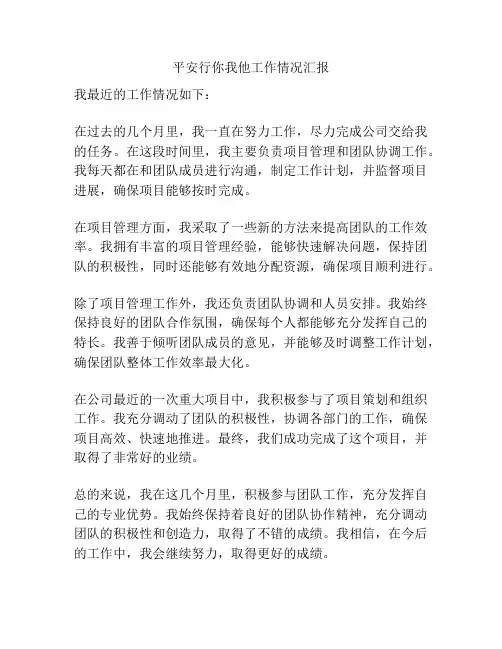 平安行你我他工作情况汇报

我最近的工作情况如下：

在过去的几个月里，我一直在努力工作，尽力完成公司交给我的任务。在这段时间里，我主要负责项目管理和团队协调工作。我每天都在和团队成员进行沟通，制定工作计划，并监督项目进展，确保项目能够按时完成。

在项目管理方面，我采取了一些新的方法来提高团队的工作效率。我拥有丰富的项目管理经验，能够快速解决问题，保持团队的积极性，同时还能够有效地分配资源，确保项目顺利进行。

除了项目管理工作外，我还负责团队协调和人员安排。我始终保持良好的团队合作氛围，确保每个人都能够充分发挥自己的特长。我善于倾听团队成员的意见，并能够及时调整工作计划，确保团队整体工作效率最大化。

在公司最近的一次重大项目中，我积极参与了项目策划和组织工作。我充分调动了团队的积极性，协调各部门的工作，确保项目高效、快速地推进。最终，我们成功完成了这个项目，并取得了非常好的业绩。

总的来说，我在这几个月里，积极参与团队工作，充分发挥自己的专业优势。我始终保持着良好的团队协作精神，充分调动团队的积极性和创造力，取得了不错的成绩。我相信，在今后的工作中，我会继续努力，取得更好的成绩。